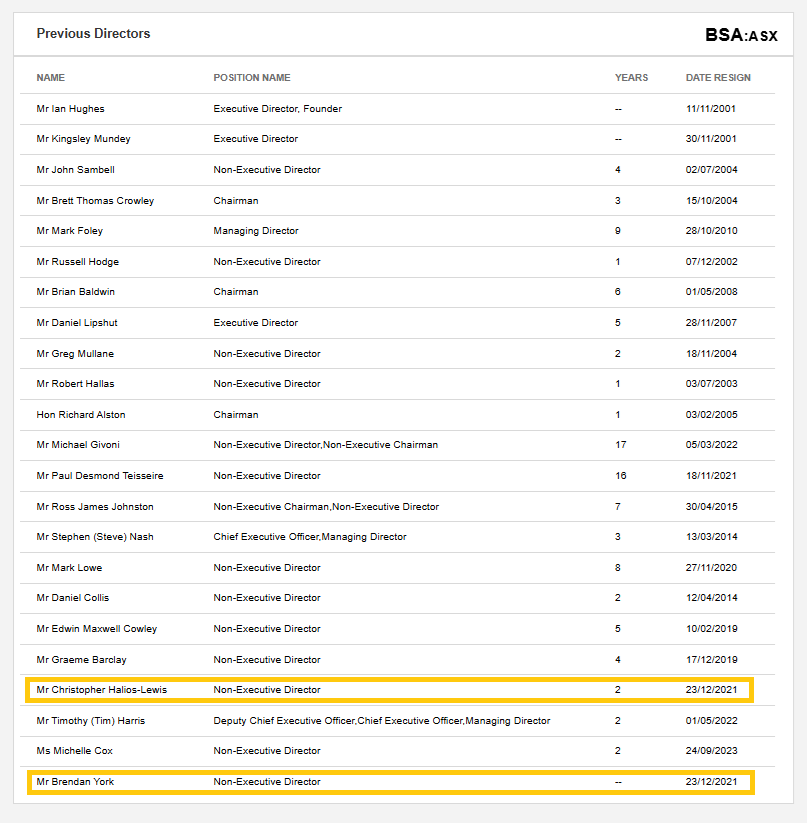 Previous Directors

BSA:ASX

| NAME | POSITION NAME | YEARS | DATE RESIGN |
|---|---|---|---|
| Mr Ian Hughes | Executive Director, Founder | -- | 11/11/2001 |
| Mr Kingsley Mundey | Executive Director | -- | 30/11/2001 |
| Mr John Sambell | Non-Executive Director | 4 | 02/07/2004 |
| Mr Brett Thomas Crowley | Chairman | 3 | 15/10/2004 |
| Mr Mark Foley | Managing Director | 9 | 28/10/2010 |
| Mr Russell Hodge | Non-Executive Director | 1 | 07/12/2002 |
| Mr Brian Baldwin | Chairman | 6 | 01/05/2008 |
| Mr Daniel Lipshut | Executive Director | 5 | 28/11/2007 |
| Mr Greg Mullane | Non-Executive Director | 2 | 18/11/2004 |
| Mr Robert Hallas | Non-Executive Director | 1 | 03/07/2003 |
| Hon Richard Alston | Chairman | 1 | 03/02/2005 |
| Mr Michael Givoni | Non-Executive Director,Non-Executive Chairman | 17 | 05/03/2022 |
| Mr Paul Desmond Teisseire | Non-Executive Director | 16 | 18/11/2021 |
| Mr Ross James Johnston | Non-Executive Chairman,Non-Executive Director | 7 | 30/04/2015 |
| Mr Stephen (Steve) Nash | Chief Executive Officer,Managing Director | 3 | 13/03/2014 |
| Mr Mark Lowe | Non-Executive Director | 8 | 27/11/2020 |
| Mr Daniel Collis | Non-Executive Director | 2 | 12/04/2014 |
| Mr Edwin Maxwell Cowley | Non-Executive Director | 5 | 10/02/2019 |
| Mr Graeme Barclay | Non-Executive Director | 4 | 17/12/2019 |
| Mr Christopher Halios-Lewis | Non-Executive Director | 2 | 23/12/2021 |
| Mr Timothy (Tim) Harris | Deputy Chief Executive Officer,Chief Executive Officer,Managing Director | 2 | 01/05/2022 |
| Ms Michelle Cox | Non-Executive Director | 2 | 24/09/2023 |
| Mr Brendan York | Non-Executive Director | -- | 23/12/2021 |